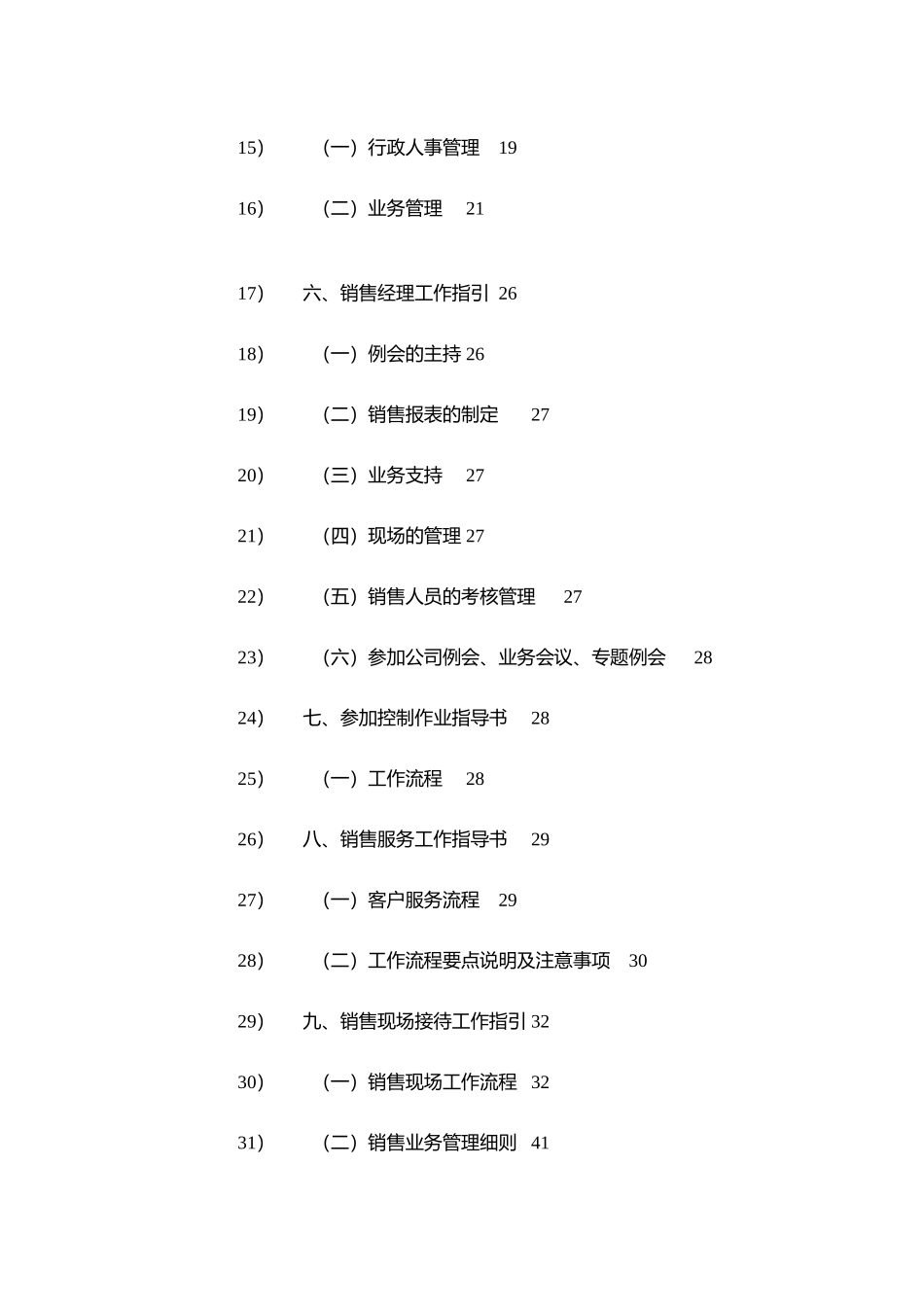 15） （一）行政人事管理 19

16） （二）业务管理 21

17） 六、销售经理工作指引 26

18） （一）例会的主持 26

19） （二）销售报表的制定 27

20） （三）业务支持 27

21） （四）现场的管理 27

22） （五）销售人员的考核管理 27

23） （六）参加公司例会、业务会议、专题例会 28

24） 七、参加控制作业指导书 28

25） （一）工作流程 28

26） 八、销售服务工作指导书 29

27） （一）客户服务流程 29

28） （二）工作流程要点说明及注意事项 30

29） 九、销售现场接待工作指引 32

30） （一）销售现场工作流程 32

31） （二）销售业务管理细则 41